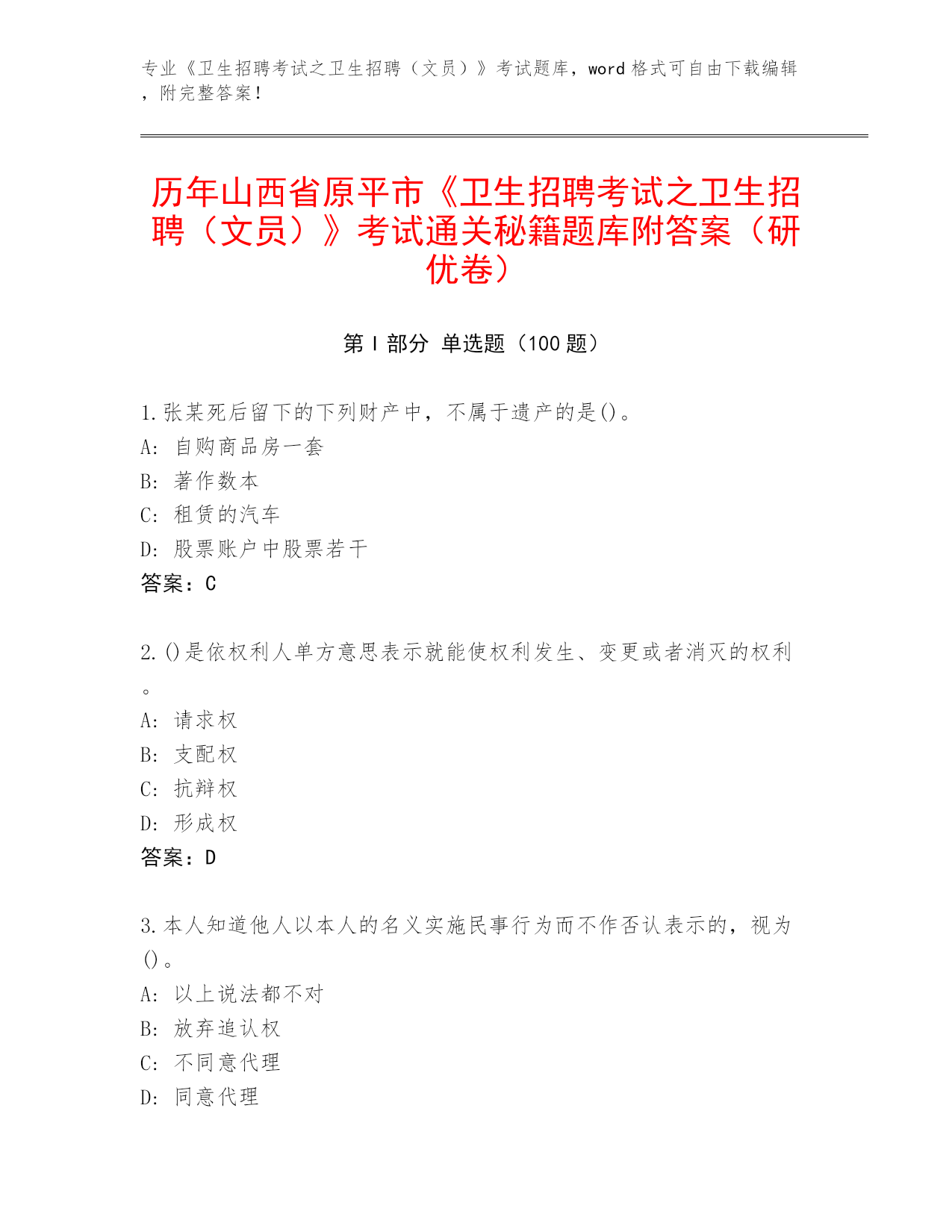 专业《卫生招聘考试之卫生招聘（文员）》考试题库，word 格式可自由下载编辑，附完整答案！

历年山西省原平市《卫生招聘考试之卫生招聘（文员）》考试通关秘籍题库附答案（研优卷）

第 I 部分 单选题（100 题）

1.张某死后留下的下列财产中，不属于遗产的是()。
A: 自购商品房一套
B: 著作数本
C: 租赁的汽车
D: 股票账户中股票若干
答案：C

2.()是依权利人单方意思表示就能使权利发生、变更或者消灭的权利。
A: 请求权
B: 支配权
C: 抗辩权
D: 形成权
答案：D

3.本人知道他人以本人的名义实施民事行为而不作否认表示的，视为()。
A: 以上说法都不对
B: 放弃追认权
C: 不同意代理
D: 同意代理